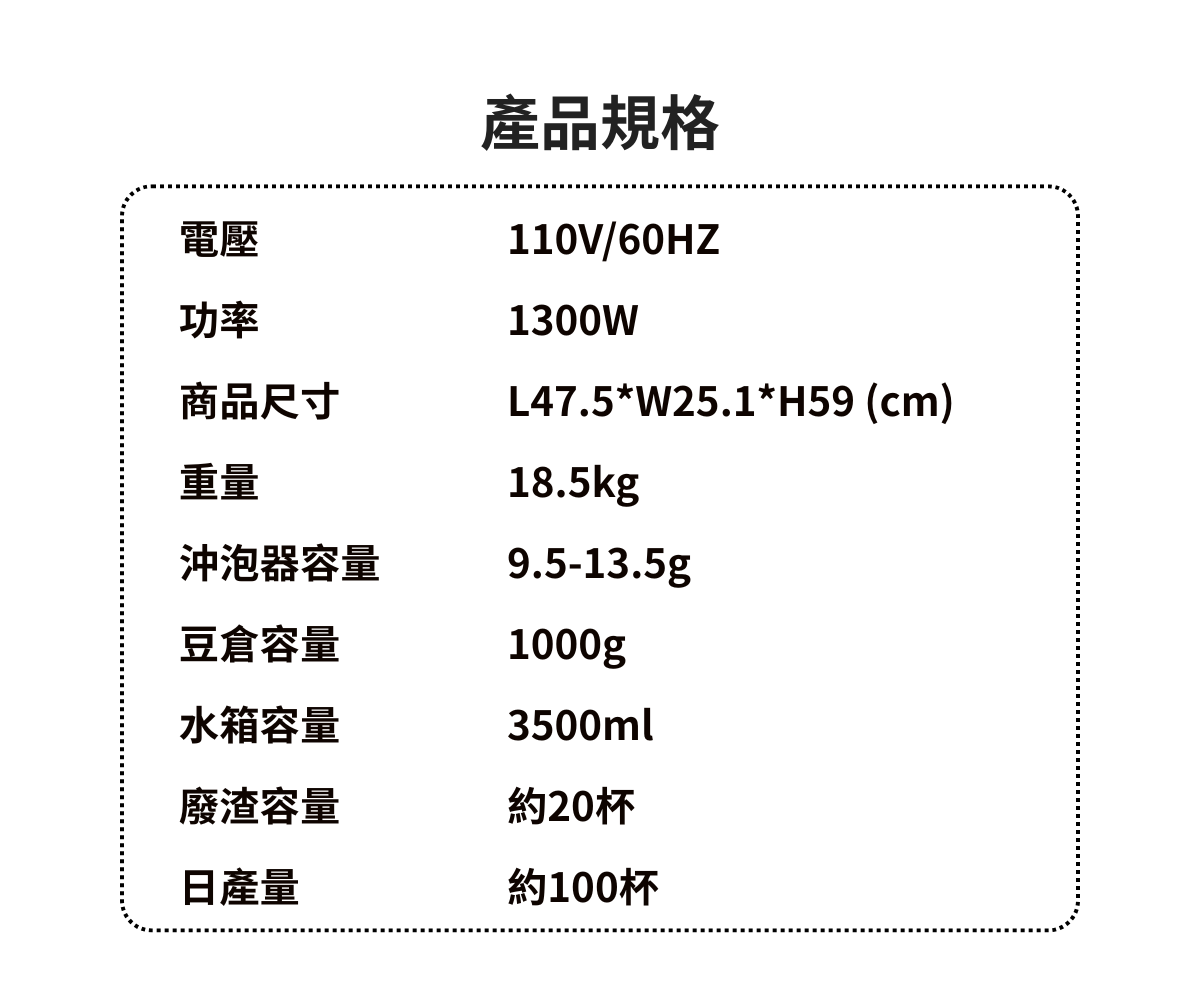 產品規格

電壓 110V/60HZ
功率 1300W
商品尺寸 L47.5*W25.1*H59 (cm)
重量 18.5kg
沖泡器容量 9.5-13.5g
豆倉容量 1000g
水箱容量 3500ml
廢渣容量 約20杯
日產量 約100杯